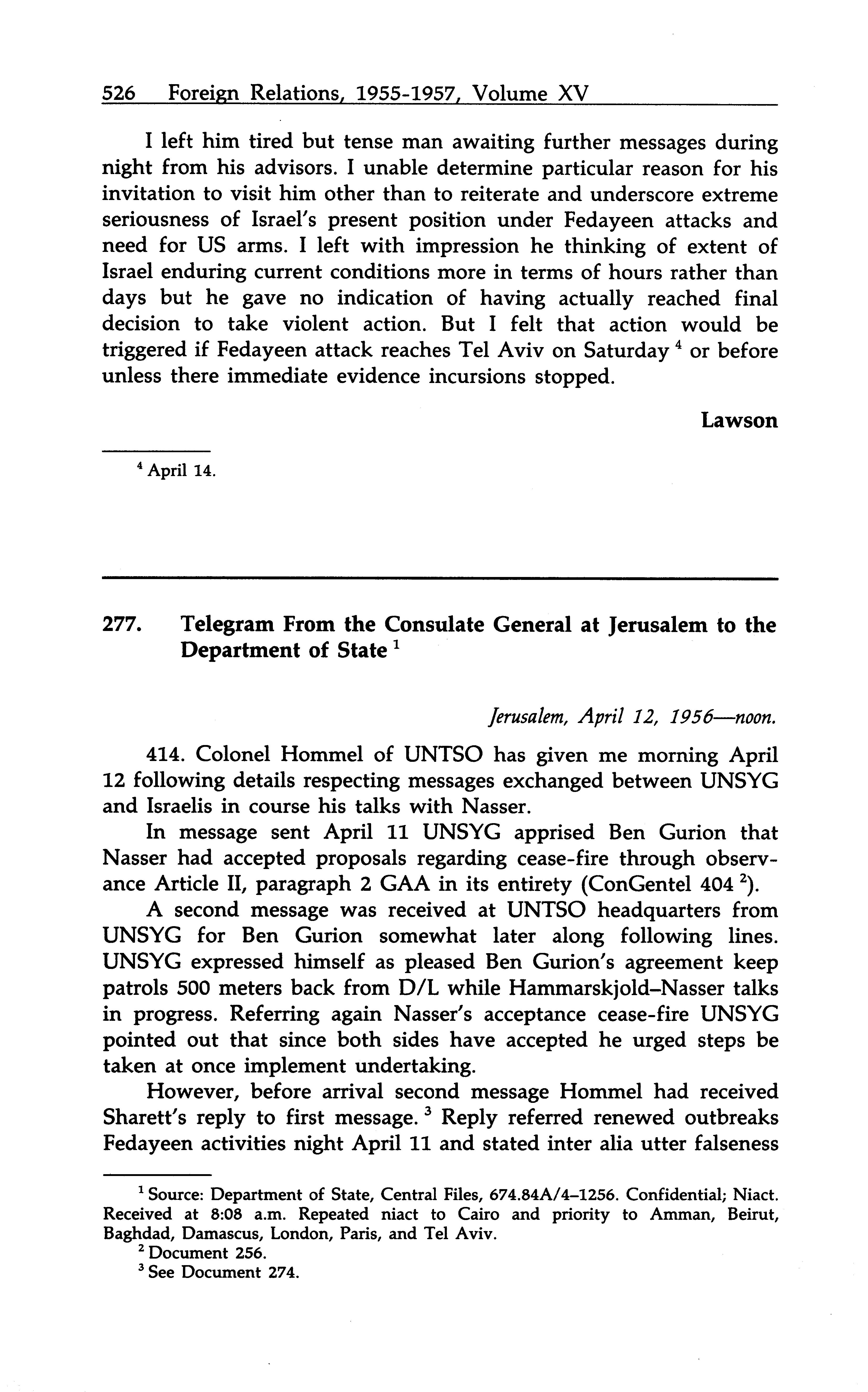 526 Foreign Relations, 1955-1957, Volume XV

I left him tired but tense man awaiting further messages during night from his advisors. I unable determine particular reason for his invitation to visit him other than to reiterate and underscore extreme seriousness of Israel's present position under Fedayeen attacks and need for US arms. I left with impression he thinking of extent of Israel enduring current conditions more in terms of hours rather than days but he gave no indication of having actually reached final decision to take violent action. But I felt that action would be triggered if Fedayeen attack reaches Tel Aviv on Saturday $^4$ or before unless there immediate evidence incursions stopped.

Lawson

$^4$ April 14.

277. Telegram From the Consulate General at Jerusalem to the Department of State $^1$

Jerusalem, April 12, 1956—noon.

414. Colonel Hommel of UNTSO has given me morning April 12 following details respecting messages exchanged between UNSYG and Israelis in course his talks with Nasser.

In message sent April 11 UNSYG apprised Ben Gurion that Nasser had accepted proposals regarding cease-fire through observance Article II, paragraph 2 GAA in its entirety (ConGentel 404 $^2$).

A second message was received at UNTSO headquarters from UNSYG for Ben Gurion somewhat later along following lines. UNSYG expressed himself as pleased Ben Gurion's agreement keep patrols 500 meters back from D/L while Hammarskjold–Nasser talks in progress. Referring again Nasser's acceptance cease-fire UNSYG pointed out that since both sides have accepted he urged steps be taken at once implement undertaking.

However, before arrival second message Hommel had received Sharett's reply to first message. $^3$ Reply referred renewed outbreaks Fedayeen activities night April 11 and stated inter alia utter falseness

$^1$ Source: Department of State, Central Files, 674.84A/4–1256. Confidential; Niact. Received at 8:08 a.m. Repeated niact to Cairo and priority to Amman, Beirut, Baghdad, Damascus, London, Paris, and Tel Aviv.
$^2$ Document 256.
$^3$ See Document 274.